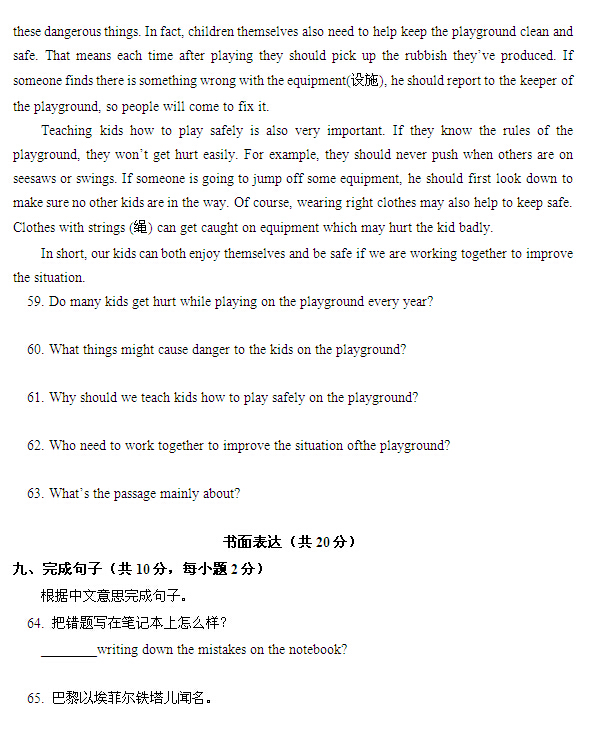 these dangerous things. In fact, children themselves also need to help keep the playground clean and safe. That means each time after playing they should pick up the rubbish they've produced. If someone finds there is something wrong with the equipment(设施), he should report to the keeper of the playground, so people will come to fix it.

Teaching kids how to play safely is also very important. If they know the rules of the playground, they won't get hurt easily. For example, they should never push when others are on seesaws or swings. If someone is going to jump off some equipment, he should first look down to make sure no other kids are in the way. Of course, wearing right clothes may also help to keep safe. Clothes with strings (绳) can get caught on equipment which may hurt the kid badly.

In short, our kids can both enjoy themselves and be safe if we are working together to improve the situation.

59. Do many kids get hurt while playing on the playground every year?

60. What things might cause danger to the kids on the playground?

61. Why should we teach kids how to play safely on the playground?

62. Who need to work together to improve the situation ofthe playground?

63. What's the passage mainly about?

书面表达（共 20 分）

九、完成句子（共 10 分，每小题 2 分）

根据中文意思完成句子。

64. 把错题写在笔记本上怎么样？

________writing down the mistakes on the notebook?

65. 巴黎以埃菲尔铁塔儿闻名。